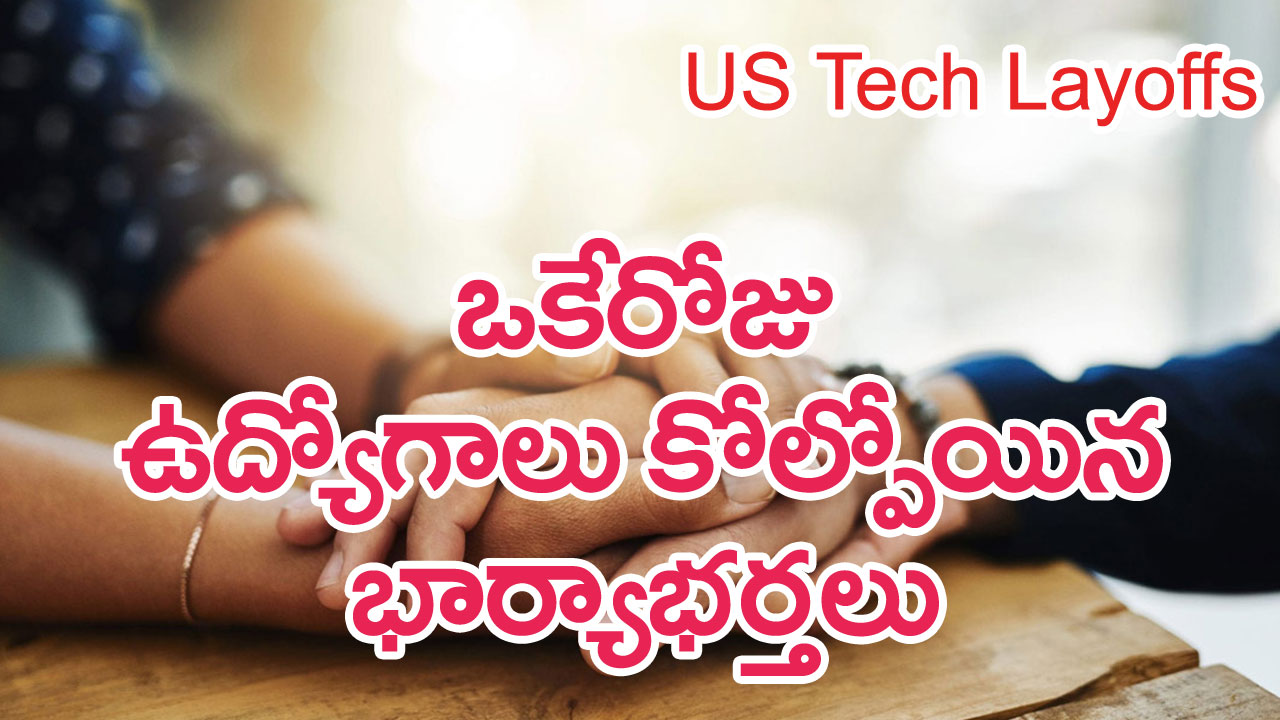 US Tech Layoffs

ఒకేరోజు ఉద్యోగాలు కోల్పోయిన భార్యాభర్తలు